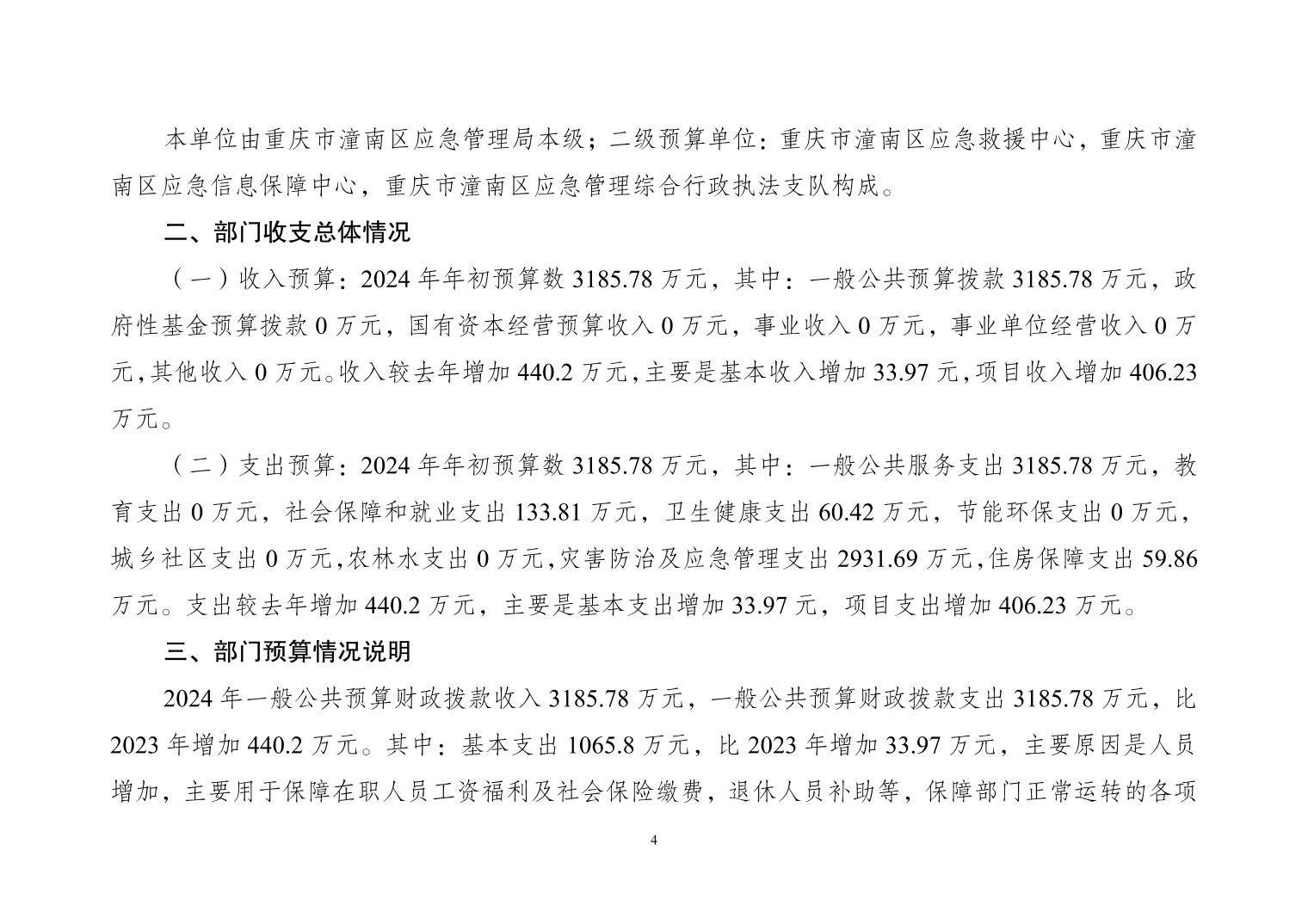 本单位由重庆市潼南区应急管理局本级；二级预算单位：重庆市潼南区应急救援中心，重庆市潼南区应急信息保障中心，重庆市潼南区应急管理综合行政执法支队构成。

二、部门收支总体情况

（一）收入预算：2024 年年初预算数 3185.78 万元，其中：一般公共预算拨款 3185.78 万元，政府性基金预算拨款 0 万元，国有资本经营预算收入 0 万元，事业收入 0 万元，事业单位经营收入 0 万元，其他收入 0 万元。收入较去年增加 440.2 万元，主要是基本收入增加 33.97 元，项目收入增加 406.23 万元。

（二）支出预算：2024 年年初预算数 3185.78 万元，其中：一般公共服务支出 3185.78 万元，教育支出 0 万元，社会保障和就业支出 133.81 万元，卫生健康支出 60.42 万元，节能环保支出 0 万元，城乡社区支出 0 万元，农林水支出 0 万元，灾害防治及应急管理支出 2931.69 万元，住房保障支出 59.86 万元。支出较去年增加 440.2 万元，主要是基本支出增加 33.97 元，项目支出增加 406.23 万元。

三、部门预算情况说明

2024 年一般公共预算财政拨款收入 3185.78 万元，一般公共预算财政拨款支出 3185.78 万元，比 2023 年增加 440.2 万元。其中：基本支出 1065.8 万元，比 2023 年增加 33.97 万元，主要原因是人员增加，主要用于保障在职人员工资福利及社会保险缴费，退休人员补助等，保障部门正常运转的各项

4